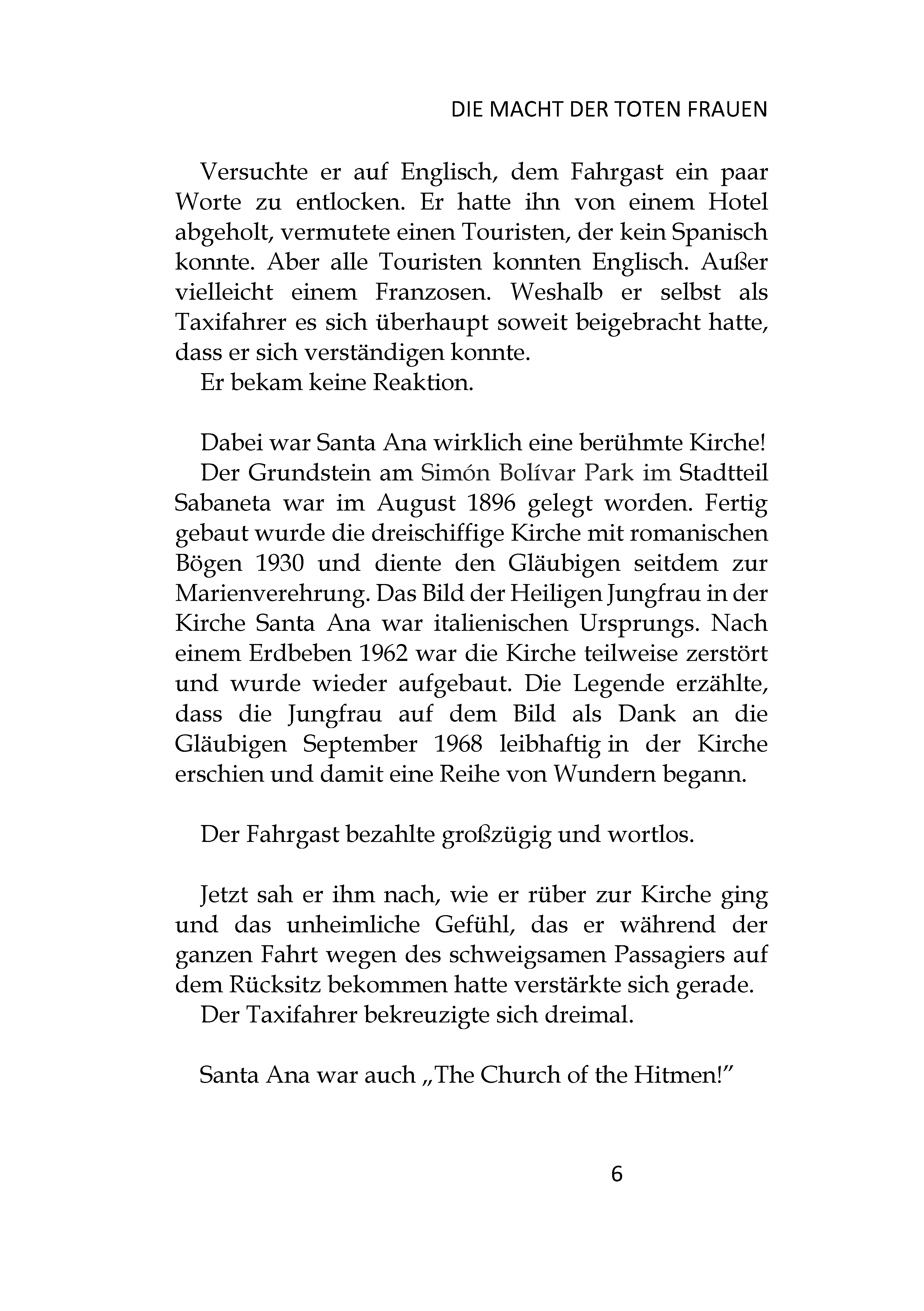 DIE MACHT DER TOTEN FRAUEN

Versuchte er auf Englisch, dem Fahrgast ein paar Worte zu entlocken. Er hatte ihn von einem Hotel abgeholt, vermutete einen Touristen, der kein Spanisch konnte. Aber alle Touristen konnten Englisch. Außer vielleicht einem Franzosen. Weshalb er selbst als Taxifahrer es sich überhaupt soweit beigebracht hatte, dass er sich verständigen konnte.
Er bekam keine Reaktion.

Dabei war Santa Ana wirklich eine berühmte Kirche!
Der Grundstein am Simón Bolívar Park im Stadtteil Sabaneta war im August 1896 gelegt worden. Fertig gebaut wurde die dreischiffige Kirche mit romanischen Bögen 1930 und diente den Gläubigen seitdem zur Marienverehrung. Das Bild der Heiligen Jungfrau in der Kirche Santa Ana war italienischen Ursprungs. Nach einem Erdbeben 1962 war die Kirche teilweise zerstört und wurde wieder aufgebaut. Die Legende erzählte, dass die Jungfrau auf dem Bild als Dank an die Gläubigen September 1968 leibhaftig in der Kirche erschien und damit eine Reihe von Wundern begann.

Der Fahrgast bezahlte großzügig und wortlos.

Jetzt sah er ihm nach, wie er rüber zur Kirche ging und das unheimliche Gefühl, das er während der ganzen Fahrt wegen des schweigsamen Passagiers auf dem Rücksitz bekommen hatte verstärkte sich gerade.
Der Taxifahrer bekreuzigte sich dreimal.

Santa Ana war auch „The Church of the Hitmen!”

6